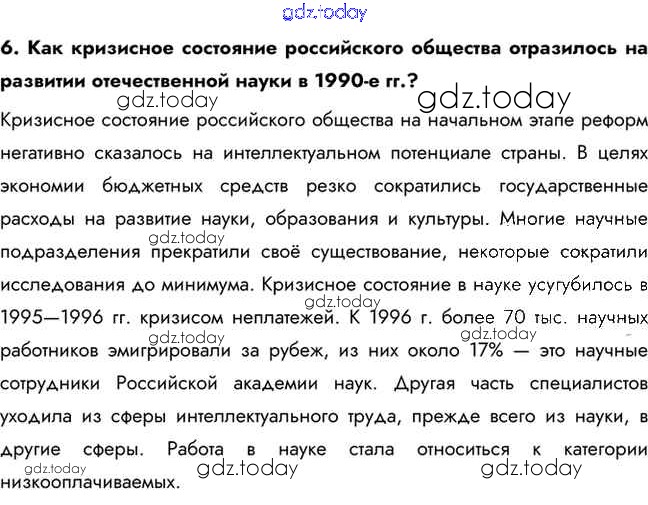 gdz.today

6. Как кризисное состояние российского общества отразилось на развитии отечественной науки в 1990-е гг.?

gdz.today gdz.today

Кризисное состояние российского общества на начальном этапе реформ негативно сказалось на интеллектуальном потенциале страны. В целях экономии бюджетных средств резко сократились государственные расходы на развитие науки, образования и культуры. Многие научные подразделения прекратили своё существование, некоторые сократили исследования до минимума. Кризисное состояние в науке усугубилось в 1995—1996 гг. кризисом неплатежей. К 1996 г. более 70 тыс. научных работников эмигрировали за рубеж, из них около 17% — это научные сотрудники Российской академии наук. Другая часть специалистов уходила из сферы интеллектуального труда, прежде всего из науки, в другие сферы. Работа в науке стала относиться к категории низкооплачиваемых.

gdz.today gdz.today gdz.today gdz.today gdz.today gdz.today gdz.today